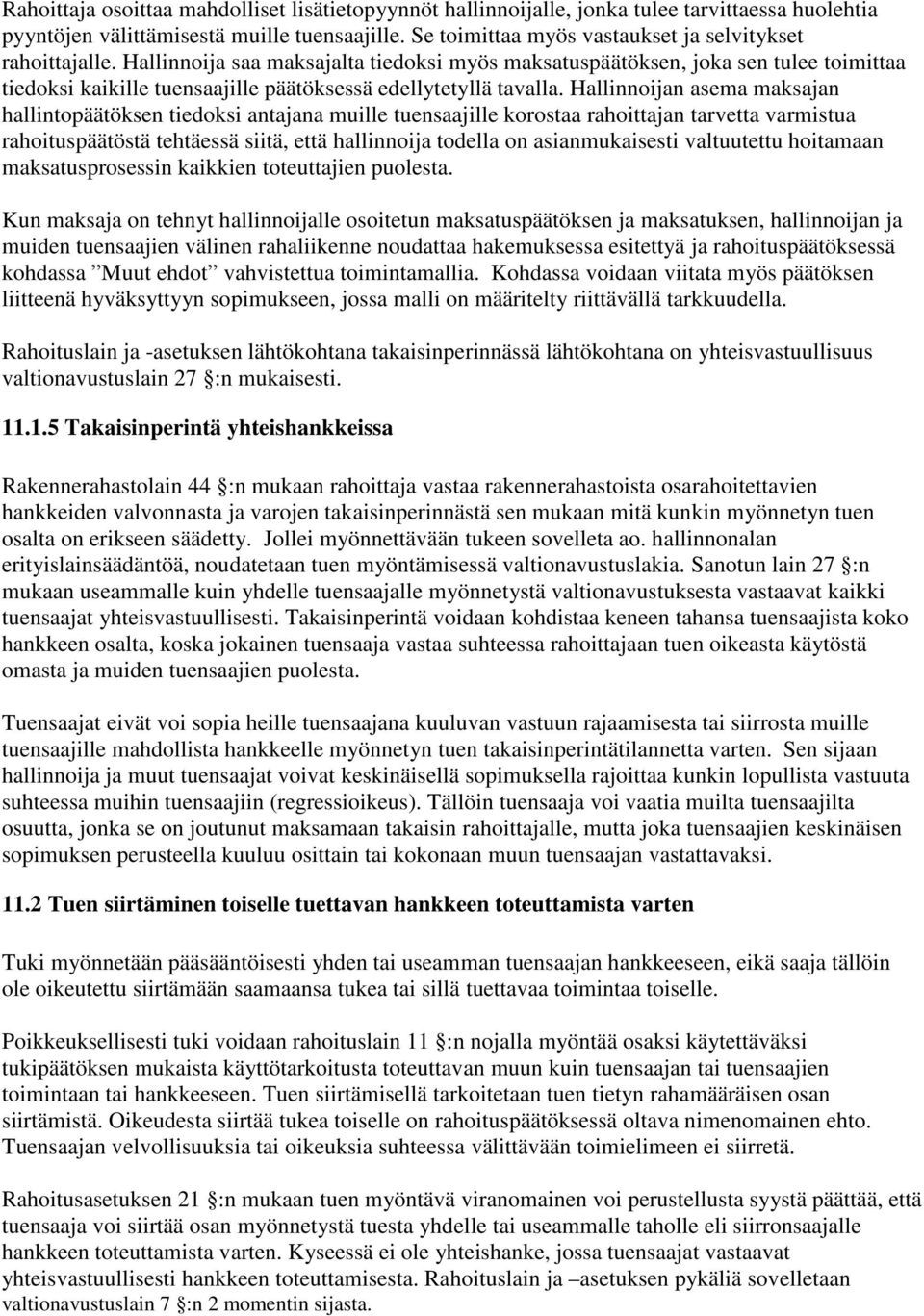 Rahoittaja osoittaa mahdolliset lisätietopyynnöt hallinnoijalle, jonka tulee tarvittaessa huolehtia pyyntöjen välittämisestä muille tuensaajille. Se toimittaa myös vastaukset ja selvitykset rahoittajalle. Hallinnoija saa maksajalta tiedoksi myös maksatuspäätöksen, joka sen tulee toimittaa tiedoksi kaikille tuensaajille päätöksessä edellytetyllä tavalla. Hallinnoijan asema maksajan hallintopäätöksen tiedoksi antajana muille tuensaajille korostaa rahoittajan tarvetta varmistua rahoituspäätöstä tehtäessä siitä, että hallinnoija todella on asianmukaisesti valtuutettu hoitamaan maksatusprosessin kaikkien toteuttajien puolesta.

Kun maksaja on tehnyt hallinnoijalle osoitetun maksatuspäätöksen ja maksatuksen, hallinnoijan ja muiden tuensaajien välinen rahaliikenne noudattaa hakemuksessa esitettyä ja rahoituspäätöksessä kohdassa ”Muut ehdot” vahvistettua toimintamallia. Kohdassa voidaan viitata myös päätöksen liitteenä hyväksyttyyn sopimukseen, jossa malli on määritelty riittävällä tarkkuudella.

Rahoituslain ja -asetuksen lähtökohtana takaisinperinnässä lähtökohtana on yhteisvastuullisuus valtionavustuslain 27 :n mukaisesti.

11.1.5 Takaisinperintä yhteishankkeissa

Rakennerahastolain 44 :n mukaan rahoittaja vastaa rakennerahastoista osarahoitettavien hankkeiden valvonnasta ja varojen takaisinperinnästä sen mukaan mitä kunkin myönnetyn tuen osalta on erikseen säädetty. Jollei myönnettävään tukeen sovelleta ao. hallinnonalan erityislainsäädäntöä, noudatetaan tuen myöntämisessä valtionavustuslakia. Sanotun lain 27 :n mukaan useammalle kuin yhdelle tuensaajalle myönnetystä valtionavustuksesta vastaavat kaikki tuensaajat yhteisvastuullisesti. Takaisinperintä voidaan kohdistaa keneen tahansa tuensaajista koko hankkeen osalta, koska jokainen tuensaaja vastaa suhteessa rahoittajaan tuen oikeasta käytöstä omasta ja muiden tuensaajien puolesta.

Tuensaajat eivät voi sopia heille tuensaajana kuuluvan vastuun rajaamisesta tai siirrosta muille tuensaajille mahdollista hankkeelle myönnetyn tuen takaisinperintätilannetta varten. Sen sijaan hallinnoija ja muut tuensaajat voivat keskinäisellä sopimuksella rajoittaa kunkin lopullista vastuuta suhteessa muihin tuensaajiin (regressioikeus). Tällöin tuensaaja voi vaatia muilta tuensaajilta osuutta, jonka se on joutunut maksamaan takaisin rahoittajalle, mutta joka tuensaajien keskinäisen sopimuksen perusteella kuuluu osittain tai kokonaan muun tuensaajan vastattavaksi.

11.2 Tuen siirtäminen toiselle tuettavan hankkeen toteuttamista varten

Tuki myönnetään pääsääntöisesti yhden tai useamman tuensaajan hankkeeseen, eikä saaja tällöin ole oikeutettu siirtämään saamaansa tukea tai sillä tuettavaa toimintaa toiselle.

Poikkeuksellisesti tuki voidaan rahoituslain 11 :n nojalla myöntää osaksi käytettäväksi tukipäätöksen mukaista käyttötarkoitusta toteuttavan muun kuin tuensaajan tai tuensaajien toimintaan tai hankkeeseen. Tuen siirtämisellä tarkoitetaan tuen tietyn rahamääräisen osan siirtämistä. Oikeudesta siirtää tukea toiselle on rahoituspäätöksessä oltava nimenomainen ehto. Tuensaajan velvollisuuksia tai oikeuksia suhteessa välittävään toimielimeen ei siirretä.

Rahoitusasetuksen 21 :n mukaan tuen myöntävä viranomainen voi perustellusta syystä päättää, että tuensaaja voi siirtää osan myönnetystä tuesta yhdelle tai useammalle taholle eli siirronsaajalle hankkeen toteuttamista varten. Kyseessä ei ole yhteishanke, jossa tuensaajat vastaavat yhteisvastuullisesti hankkeen toteuttamisesta. Rahoituslain ja –asetuksen pykäliä sovelletaan valtionavustuslain 7 :n 2 momentin sijasta.